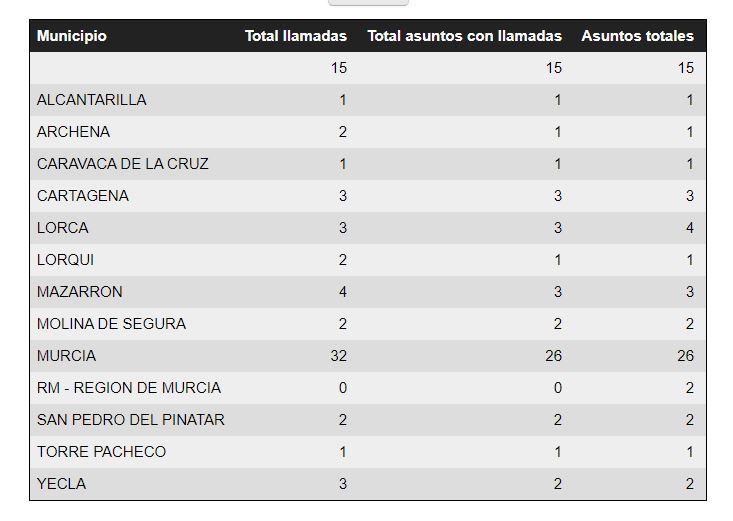 | Municipio | Total llamadas | Total asuntos con llamadas | Asuntos totales |
|---|---|---|---|
| | 15 | 15 | 15 |
| ALCANTARILLA | 1 | 1 | 1 |
| ARCHENA | 2 | 1 | 1 |
| CARAVACA DE LA CRUZ | 1 | 1 | 1 |
| CARTAGENA | 3 | 3 | 3 |
| LORCA | 3 | 3 | 4 |
| LORQUI | 2 | 1 | 1 |
| MAZARRON | 4 | 3 | 3 |
| MOLINA DE SEGURA | 2 | 2 | 2 |
| MURCIA | 32 | 26 | 26 |
| RM - REGION DE MURCIA | 0 | 0 | 2 |
| SAN PEDRO DEL PINATAR | 2 | 2 | 2 |
| TORRE PACHECO | 1 | 1 | 1 |
| YECLA | 3 | 2 | 2 |